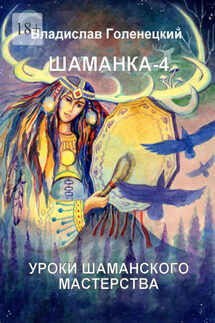 18+

Владислав Голенецкий

ШАМАНКА-4

УРОКИ ШАМАНСКОГО МАСТЕРСТВА